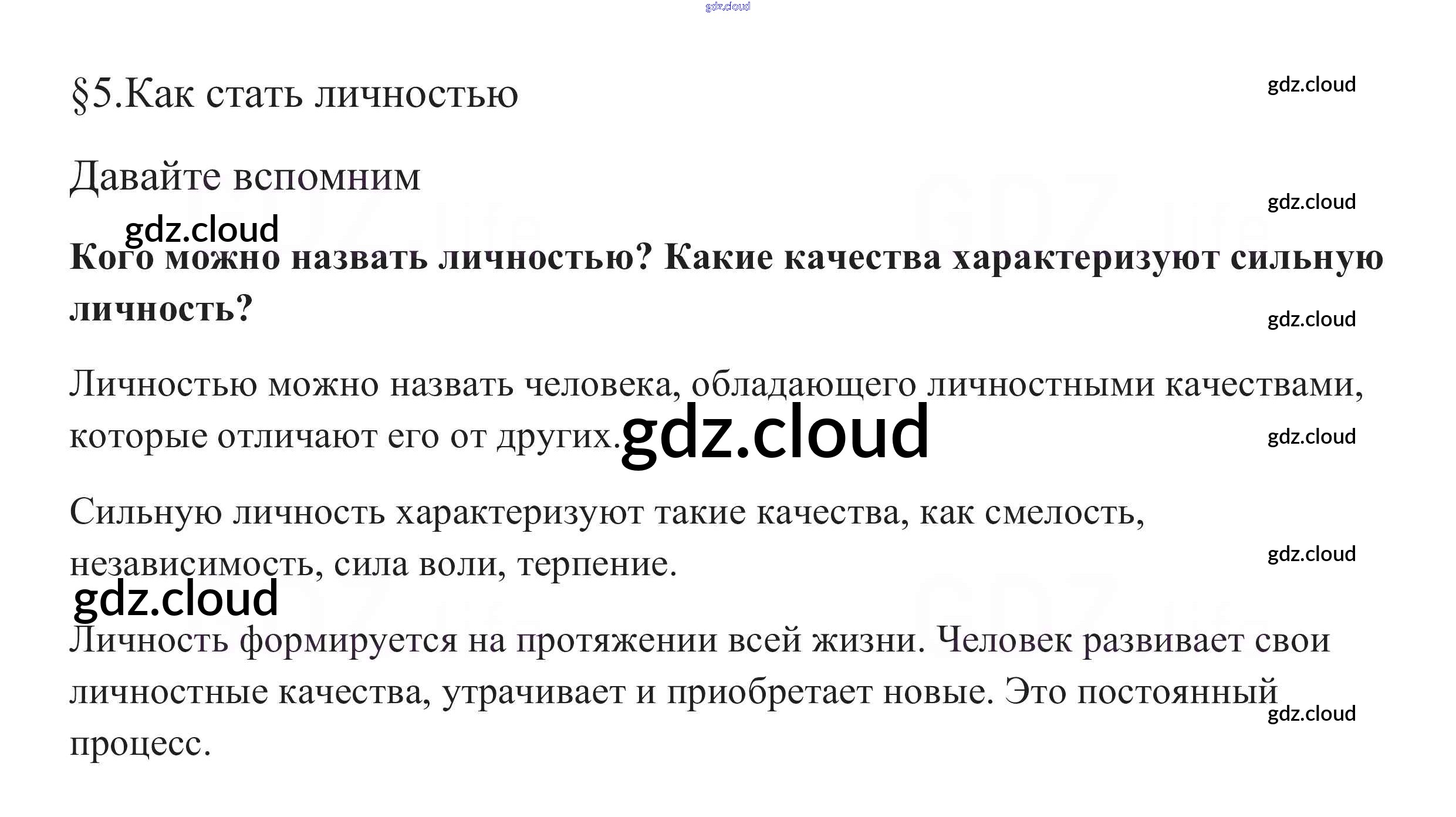 §5.Как стать личностью

Давайте вспомним

Кого можно назвать личностью? Какие качества характеризуют сильную личность?

Личностью можно назвать человека, обладающего личностными качествами, которые отличают его от других.

Сильную личность характеризуют такие качества, как смелость, независимость, сила воли, терпение.

Личность формируется на протяжении всей жизни. Человек развивает свои личностные качества, утрачивает и приобретает новые. Это постоянный процесс.

gdz.cloud

GDZ.life